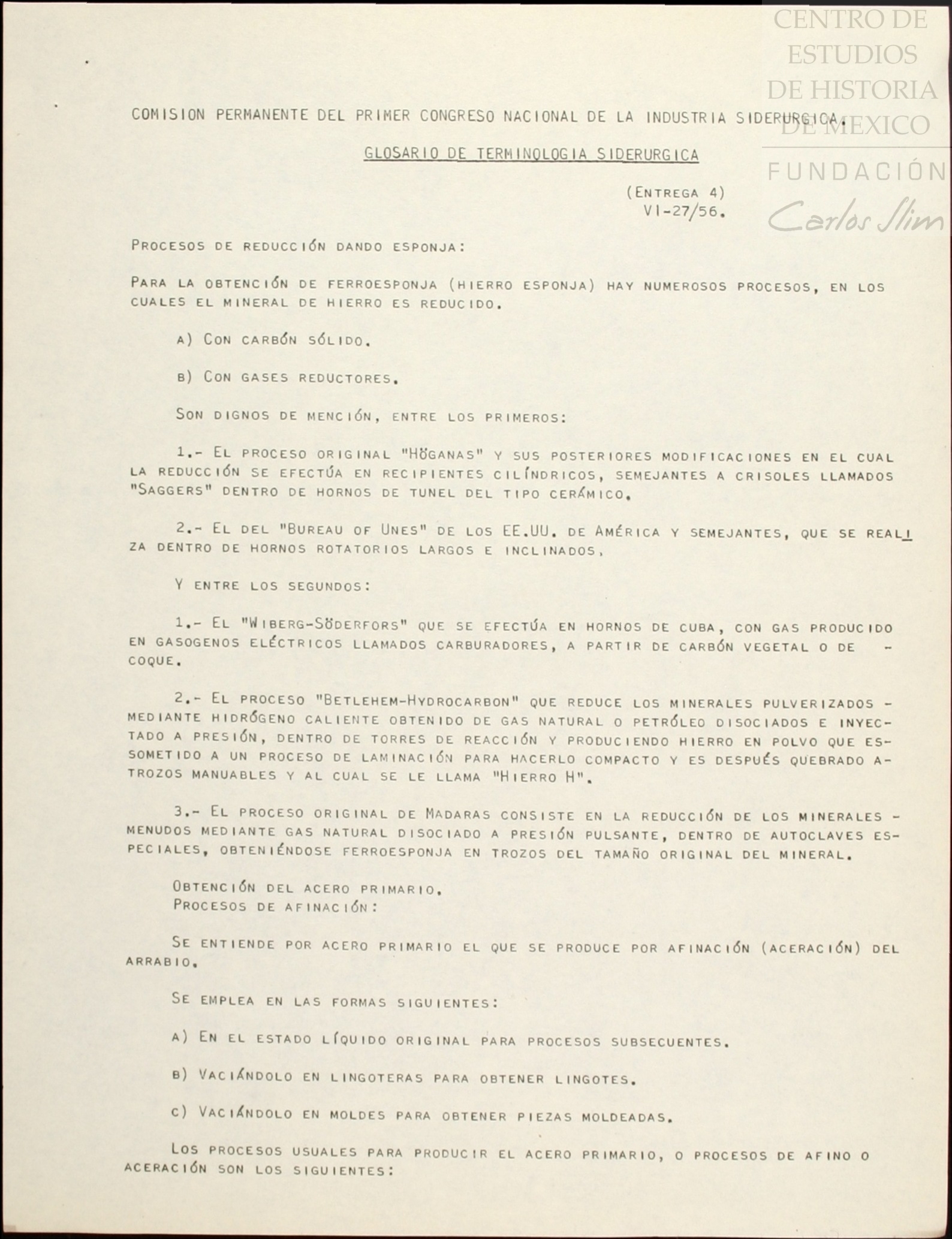 CENTRO DE ESTUDIOS DE HISTORIA DE MEXICO
FUNDACIÓN Carlos Slim

COMISION PERMANENTE DEL PRIMER CONGRESO NACIONAL DE LA INDUSTRIA SIDERURGICA.

GLOSARIO DE TERMINOLOGIA SIDERURGICA

(ENTREGA 4)
VI-27/56.

PROCESOS DE REDUCCIÓN DANDO ESPONJA:

PARA LA OBTENCIÓN DE FERROESPONJA (HIERRO ESPONJA) HAY NUMEROSOS PROCESOS, EN LOS CUALES EL MINERAL DE HIERRO ES REDUCIDO.

A) CON CARBÓN SÓLIDO.

B) CON GASES REDUCTORES.

SON DIGNOS DE MENCIÓN, ENTRE LOS PRIMEROS:

1.- EL PROCESO ORIGINAL "HÖGANAS" Y SUS POSTERIORES MODIFICACIONES EN EL CUAL LA REDUCCIÓN SE EFECTÚA EN RECIPIENTES CILÍNDRICOS, SEMEJANTES A CRISOLES LLAMADOS "SAGGERS" DENTRO DE HORNOS DE TUNEL DEL TIPO CERÁMICO.

2.- EL DEL "BUREAU OF UNES" DE LOS EE.UU. DE AMÉRICA Y SEMEJANTES, QUE SE REALIZA DENTRO DE HORNOS ROTATORIOS LARGOS E INCLINADOS.

Y ENTRE LOS SEGUNDOS:

1.- EL "WIBERG-SÖDERFORS" QUE SE EFECTÚA EN HORNOS DE CUBA, CON GAS PRODUCIDO EN GASOGENOS ELÉCTRICOS LLAMADOS CARBURADORES, A PARTIR DE CARBÓN VEGETAL O DE - COQUE.

2.- EL PROCESO "BETLEHEM-HYDROCARBON" QUE REDUCE LOS MINERALES PULVERIZADOS - MEDIANTE HIDRÓGENO CALIENTE OBTENIDO DE GAS NATURAL O PETRÓLEO DISOCIADOS E INYECTADO A PRESIÓN, DENTRO DE TORRES DE REACCIÓN Y PRODUCIENDO HIERRO EN POLVO QUE ES- SOMETIDO A UN PROCESO DE LAMINACIÓN PARA HACERLO COMPACTO Y ES DESPUÉS QUEBRADO A- TROZOS MANUABLES Y AL CUAL SE LE LLAMA "HIERRO H".

3.- EL PROCESO ORIGINAL DE MADARAS CONSISTE EN LA REDUCCIÓN DE LOS MINERALES - MENUDOS MEDIANTE GAS NATURAL DISOCIADO A PRESIÓN PULSANTE, DENTRO DE AUTOCLAVES ESPECIALES, OBTENIÉNDOSE FERROESPONJA EN TROZOS DEL TAMAÑO ORIGINAL DEL MINERAL.

OBTENCIÓN DEL ACERO PRIMARIO.
PROCESOS DE AFINACIÓN:

SE ENTIENDE POR ACERO PRIMARIO EL QUE SE PRODUCE POR AFINACIÓN (ACERACIÓN) DEL ARRABIO.

SE EMPLEA EN LAS FORMAS SIGUIENTES:

A) EN EL ESTADO LÍQUIDO ORIGINAL PARA PROCESOS SUBSECUENTES.

B) VACIÁNDOLO EN LINGOTERAS PARA OBTENER LINGOTES.

C) VACIÁNDOLO EN MOLDES PARA OBTENER PIEZAS MOLDEADAS.

LOS PROCESOS USUALES PARA PRODUCIR EL ACERO PRIMARIO, O PROCESOS DE AFINO O ACERACIÓN SON LOS SIGUIENTES: